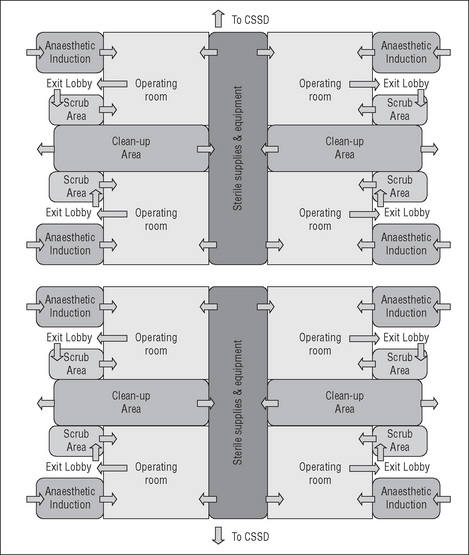 To CSSD

Anaesthetic Induction

Operating room

Sterile supplies & equipment

Operating room

Anaesthetic Induction

Exit Lobby

Exit Lobby

Scrub Area

Scrub Area

Clean-up Area

Clean-up Area

Scrub Area

Scrub Area

Exit Lobby

Operating room

Operating room

Exit Lobby

Anaesthetic Induction

Anaesthetic Induction

Anaesthetic Induction

Operating room

Sterile supplies & equipment

Operating room

Anaesthetic Induction

Exit Lobby

Exit Lobby

Scrub Area

Scrub Area

Clean-up Area

Clean-up Area

Scrub Area

Scrub Area

Exit Lobby

Operating room

Operating room

Exit Lobby

Anaesthetic Induction

Anaesthetic Induction

To CSSD